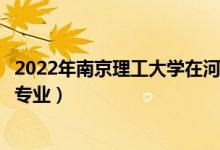 2022年南京理工大学在河
专业）